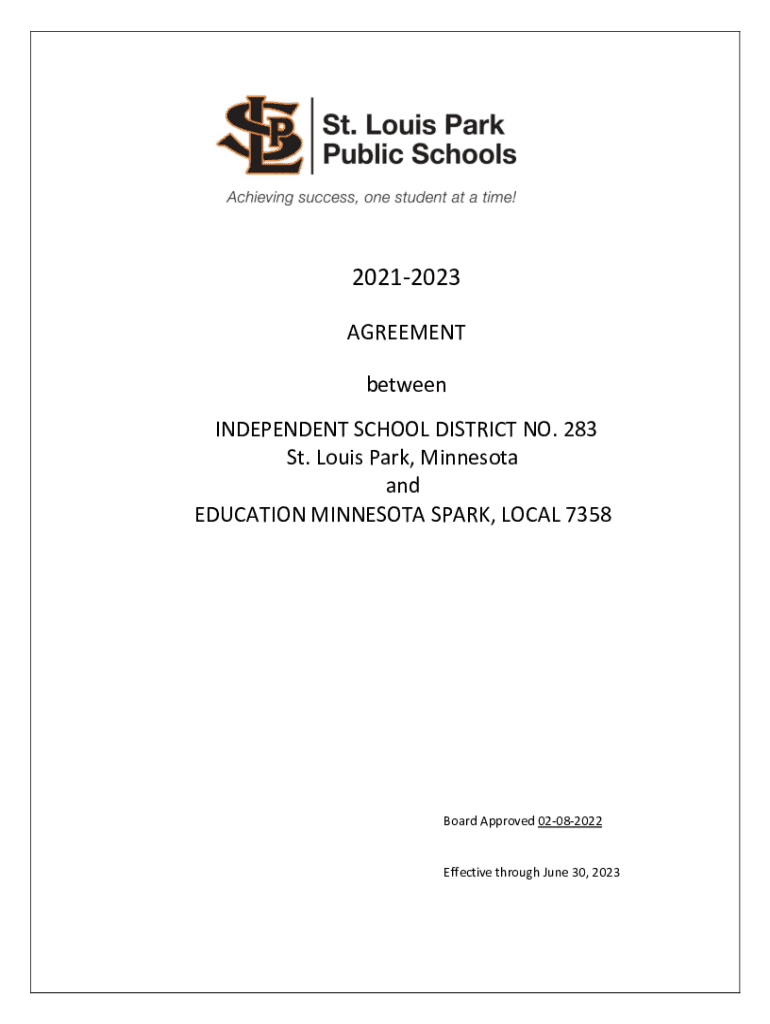 SLP

St. Louis Park
Public Schools

Achieving success, one student at a time!

2021-2023

AGREEMENT

between

INDEPENDENT SCHOOL DISTRICT NO. 283
St. Louis Park, Minnesota
and
EDUCATION MINNESOTA SPARK, LOCAL 7358

Board Approved 02-08-2022

Effective through June 30, 2023